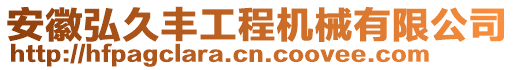 安徽弘久丰工程机械有限公司
http://hfpagclara.cn.coovee.com